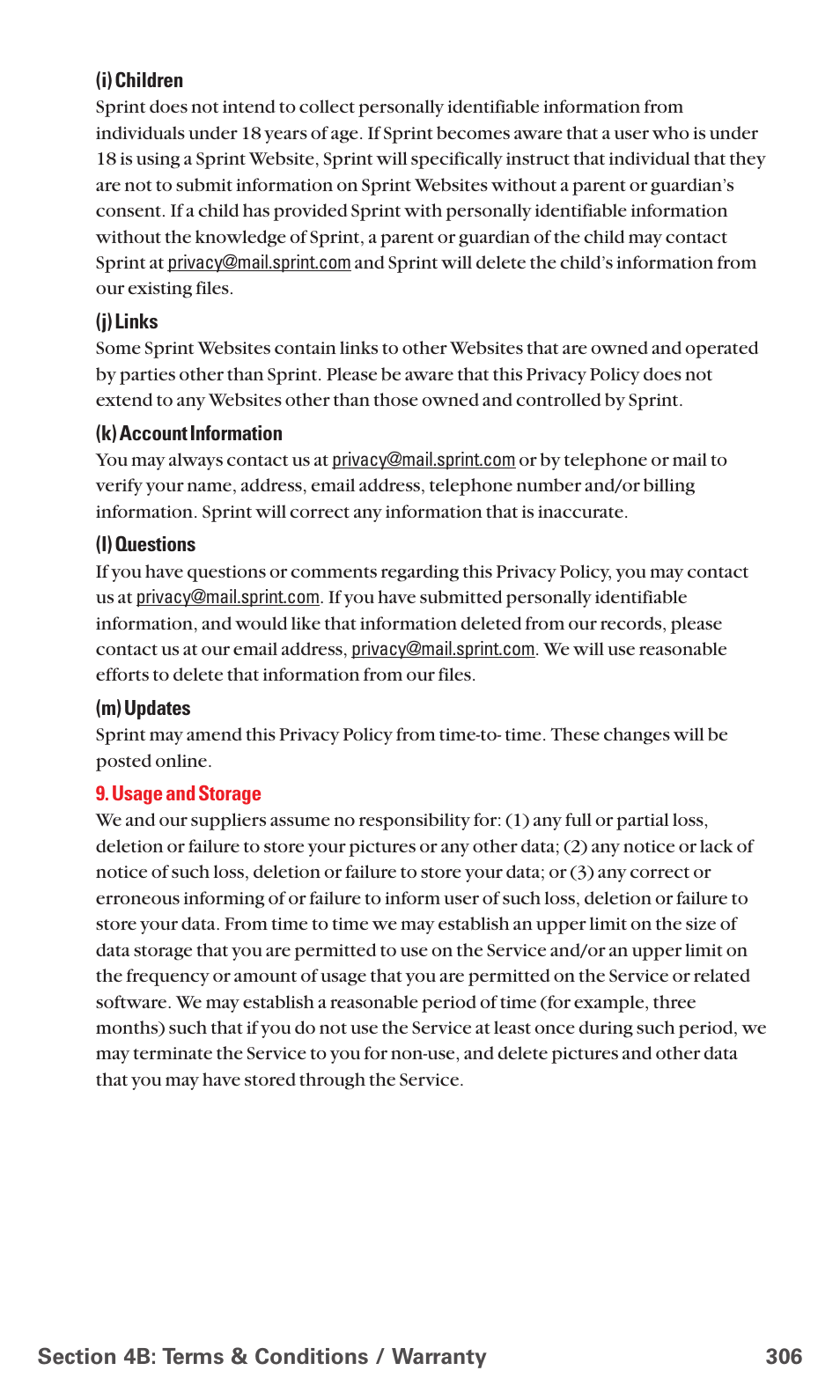 (i) Children
Sprint does not intend to collect personally identifiable information from individuals under 18 years of age. If Sprint becomes aware that a user who is under 18 is using a Sprint Website, Sprint will specifically instruct that individual that they are not to submit information on Sprint Websites without a parent or guardian's consent. If a child has provided Sprint with personally identifiable information without the knowledge of Sprint, a parent or guardian of the child may contact Sprint at privacy@mail.sprint.com and Sprint will delete the child's information from our existing files.

(j) Links
Some Sprint Websites contain links to other Websites that are owned and operated by parties other than Sprint. Please be aware that this Privacy Policy does not extend to any Websites other than those owned and controlled by Sprint.

(k) Account Information
You may always contact us at privacy@mail.sprint.com or by telephone or mail to verify your name, address, email address, telephone number and/or billing information. Sprint will correct any information that is inaccurate.

(l) Questions
If you have questions or comments regarding this Privacy Policy, you may contact us at privacy@mail.sprint.com. If you have submitted personally identifiable information, and would like that information deleted from our records, please contact us at our email address, privacy@mail.sprint.com. We will use reasonable efforts to delete that information from our files.

(m) Updates
Sprint may amend this Privacy Policy from time-to- time. These changes will be posted online.

9. Usage and Storage
We and our suppliers assume no responsibility for: (1) any full or partial loss, deletion or failure to store your pictures or any other data; (2) any notice or lack of notice of such loss, deletion or failure to store your data; or (3) any correct or erroneous informing of or failure to inform user of such loss, deletion or failure to store your data. From time to time we may establish an upper limit on the size of data storage that you are permitted to use on the Service and/or an upper limit on the frequency or amount of usage that you are permitted on the Service or related software. We may establish a reasonable period of time (for example, three months) such that if you do not use the Service at least once during such period, we may terminate the Service to you for non-use, and delete pictures and other data that you may have stored through the Service.

Section 4B: Terms & Conditions / Warranty 306